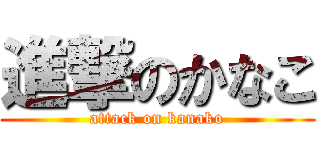 進撃のかなこ
attack on kanako